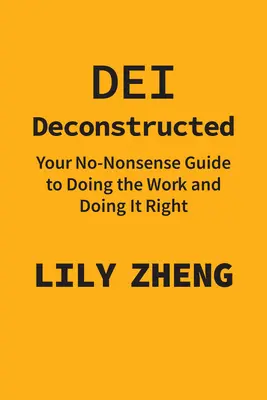 DEI
Deconstructed

Your No-Nonsense Guide to Doing the Work and Doing It Right

LILY ZHENG